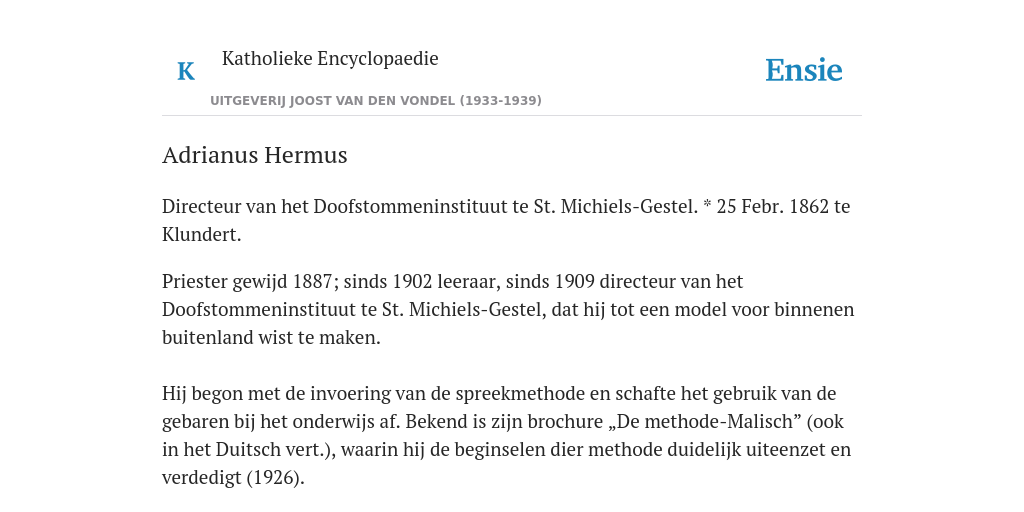 K

Katholieke Encyclopaedie

UITGEVERIJ JOOST VAN DEN VONDEL (1933-1939)

Ensie

Adrianus Hermus

Directeur van het Doofstommeninstituut te St. Michiels-Gestel. * 25 Febr. 1862 te Klundert.

Priester gewijd 1887; sinds 1902 leeraar, sinds 1909 directeur van het Doofstommeninstituut te St. Michiels-Gestel, dat hij tot een model voor binnenen buitenland wist te maken.

Hij begon met de invoering van de spreekmethode en schafte het gebruik van de gebaren bij het onderwijs af. Bekend is zijn brochure „De methode-Malisch” (ook in het Duitsch vert.), waarin hij de beginselen dier methode duidelijk uiteenzet en verdedigt (1926).